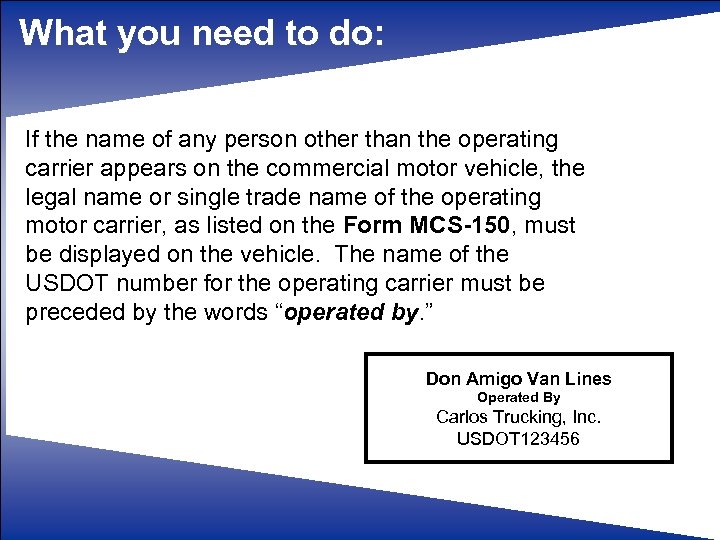 What you need to do:

If the name of any person other than the operating carrier appears on the commercial motor vehicle, the legal name or single trade name of the operating motor carrier, as listed on the Form MCS-150, must be displayed on the vehicle. The name of the USDOT number for the operating carrier must be preceded by the words "operated by."

Don Amigo Van Lines
Operated By
Carlos Trucking, Inc.
USDOT123456